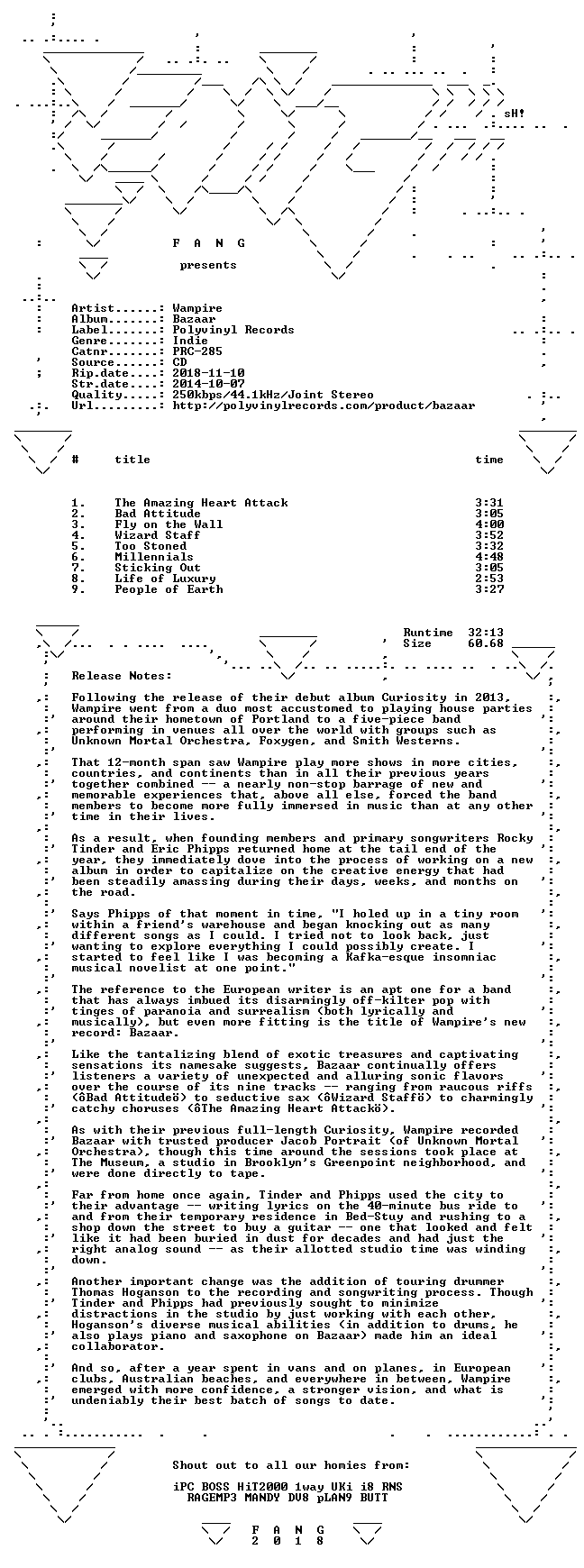 sH!

F A N G

presents

Artist......: Wampire
Album.......: Bazaar
Label.......: Polyvinyl Records
Genre.......: Indie
Catnr.......: PRC-285
Source......: CD
Rip.date....: 2018-11-10
Str.date....: 2014-10-07
Quality.....: 250kbps/44.1kHz/Joint Stereo
Url.........: http://polyvinylrecords.com/product/bazaar

| # | title | time |
|---|---|---|
| 1. | The Amazing Heart Attack | 3:31 |
| 2. | Bad Attitude | 3:05 |
| 3. | Fly on the Wall | 4:00 |
| 4. | Wizard Staff | 3:52 |
| 5. | Too Stoned | 3:32 |
| 6. | Millennials | 4:48 |
| 7. | Sticking Out | 3:05 |
| 8. | Life of Luxury | 2:53 |
| 9. | People of Earth | 3:27 |

Runtime 32:13
Size 60.68

Release Notes:

Following the release of their debut album Curiosity in 2013, Wampire went from a duo most accustomed to playing house parties around their hometown of Portland to a five-piece band performing in venues all over the world with groups such as Unknown Mortal Orchestra, Foxygen, and Smith Westerns.

That 12-month span saw Wampire play more shows in more cities, countries, and continents than in all their previous years together combined -- a nearly non-stop barrage of new and memorable experiences that, above all else, forced the band members to become more fully immersed in music than at any other time in their lives.

As a result, when founding members and primary songwriters Rocky Tinder and Eric Phipps returned home at the tail end of the year, they immediately dove into the process of working on a new album in order to capitalize on the creative energy that had been steadily amassing during their days, weeks, and months on the road.

Says Phipps of that moment in time, "I holed up in a tiny room within a friend's warehouse and began knocking out as many different songs as I could. I tried not to look back, just wanting to explore everything I could possibly create. I started to feel like I was becoming a Kafka-esque insomniac musical novelist at one point."

The reference to the European writer is an apt one for a band that has always imbued its disarmingly off-kilter pop with tinges of paranoia and surrealism (both lyrically and musically), but even more fitting is the title of Wampire's new record: Bazaar.

Like the tantalizing blend of exotic treasures and captivating sensations its namesake suggests, Bazaar continually offers listeners a variety of unexpected and alluring sonic flavors over the course of its nine tracks -- ranging from raucous riffs (ôBad Attitudeö) to seductive sax (ôWizard Staffö) to charmingly catchy choruses (ôThe Amazing Heart Attackö).

As with their previous full-length Curiosity, Wampire recorded Bazaar with trusted producer Jacob Portrait (of Unknown Mortal Orchestra), though this time around the sessions took place at The Museum, a studio in Brooklyn's Greenpoint neighborhood, and were done directly to tape.

Far from home once again, Tinder and Phipps used the city to their advantage -- writing lyrics on the 40-minute bus ride to and from their temporary residence in Bed-Stuy and rushing to a shop down the street to buy a guitar -- one that looked and felt like it had been buried in dust for decades and had just the right analog sound -- as their allotted studio time was winding down.

Another important change was the addition of touring drummer Thomas Hoganson to the recording and songwriting process. Though Tinder and Phipps had previously sought to minimize distractions in the studio by just working with each other, Hoganson's diverse musical abilities (in addition to drums, he also plays piano and saxophone on Bazaar) made him an ideal collaborator.

And so, after a year spent in vans and on planes, in European clubs, Australian beaches, and everywhere in between, Wampire emerged with more confidence, a stronger vision, and what is undeniably their best batch of songs to date.

Shout out to all our homies from:

iPC BOSS HiT2000 1way UKi i8 RNS
RAGEMP3 MANDY DV8 pLAN9 BUTT

F A N G
2 0 1 8